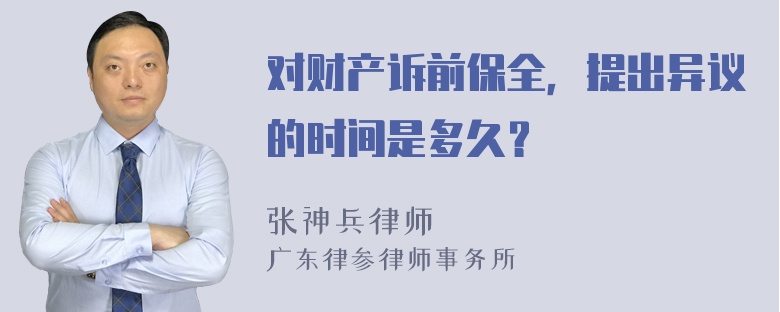 对财产诉前保全，提出异议的时间是多久？

张神兵律师
广东律参律师事务所